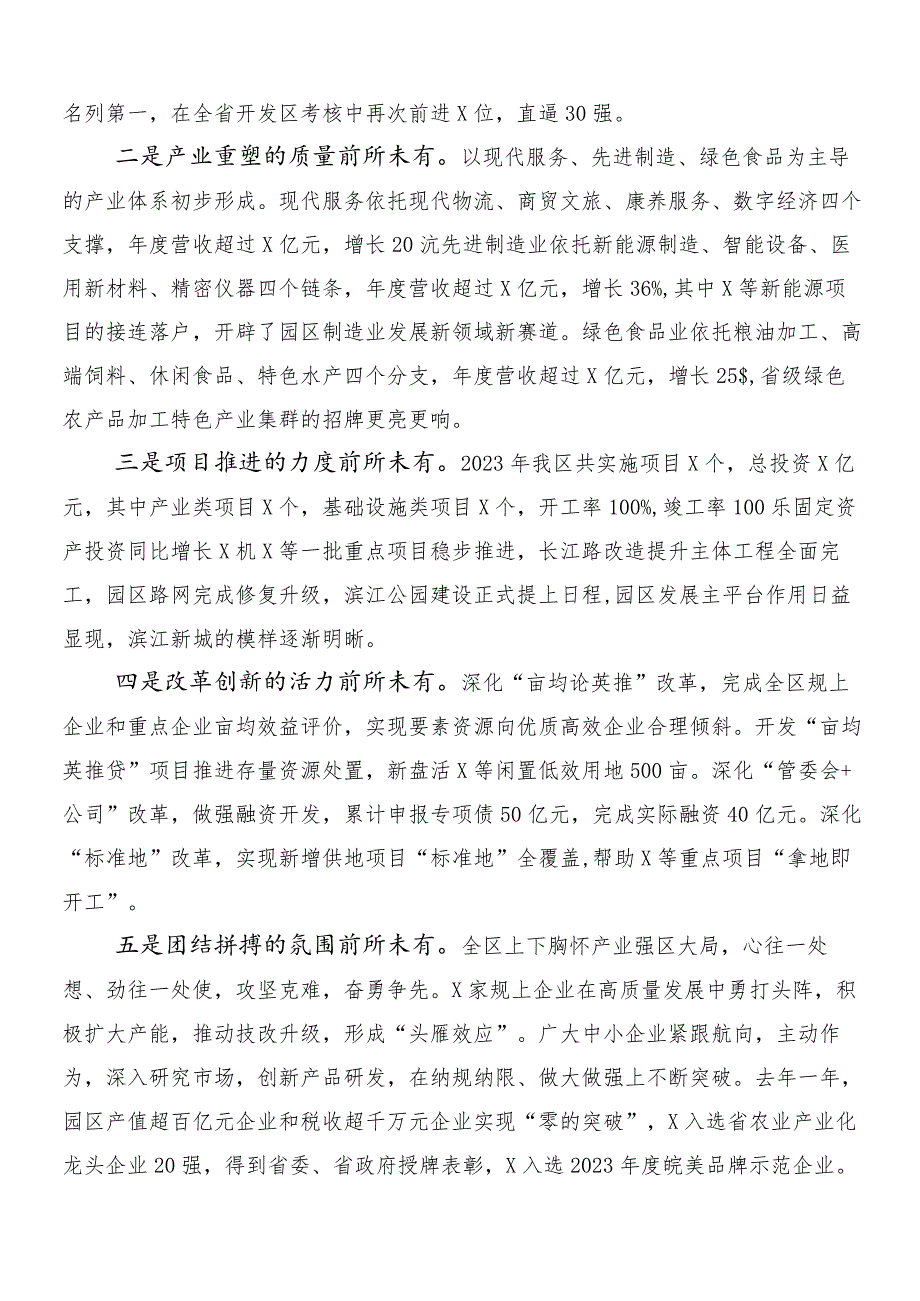 名列第一，在全省开发区考核中再次前进X位，直逼30强。

二是产业重塑的质量前所未有。以现代服务、先进制造、绿色食品为主导的产业体系初步形成。现代服务依托现代物流、商贸文旅、康养服务、数字经济四个支撑，年度营收超过X亿元，增长20沆先进制造业依托新能源制造、智能设备、医用新材料、精密仪器四个链条，年度营收超过X亿元，增长36%,其中X等新能源项目的接连落户，开辟了园区制造业发展新领域新赛道。绿色食品业依托粮油加工、高端饲料、休闲食品、特色水产四个分支，年度营收超过X亿元，增长25$,省级绿色农产品加工特色产业集群的招牌更亮更响。

三是项目推进的力度前所未有。2023年我区共实施项目X个，总投资X亿元，其中产业类项目X个，基础设施类项目X个，开工率100%,竣工率100乐固定资产投资同比增长X机X等一批重点项目稳步推进，长江路改造提升主体工程全面完工，园区路网完成修复升级，滨江公园建设正式提上日程,园区发展主平台作用日益显现，滨江新城的模样逐渐明晰。

四是改革创新的活力前所未有。深化“亩均论英推”改革，完成全区规上企业和重点企业亩均效益评价，实现要素资源向优质高效企业合理倾斜。开发“亩均英推贷”项目推进存量资源处置，新盘活X等闲置低效用地500亩。深化“管委会+公司”改革，做强融资开发，累计申报专项债50亿元，完成实际融资40亿元。深化“标准地”改革，实现新增供地项目“标准地”全覆盖,帮助X等重点项目“拿地即开工”。

五是团结拼搏的氛围前所未有。全区上下胸怀产业强区大局，心往一处想、劲往一处使，攻坚克难，奋勇争先。X家规上企业在高质量发展中勇打头阵，积极扩大产能，推动技改升级，形成“头雁效应”。广大中小企业紧跟航向，主动作为，深入研究市场，创新产品研发，在纳规纳限、做大做强上不断突破。去年一年，园区产值超百亿元企业和税收超千万元企业实现“零的突破”，X入选省农业产业化龙头企业20强，得到省委、省政府授牌表彰，X入选2023年度皖美品牌示范企业。